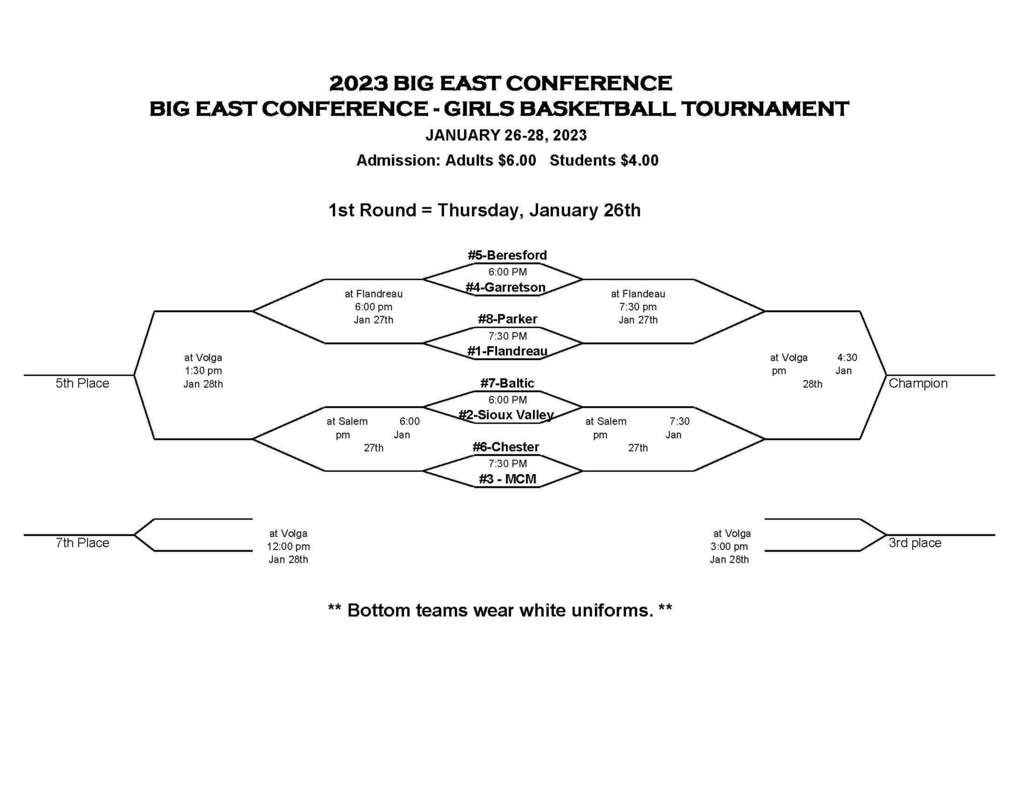 2023 BIG EAST CONFERENCE
BIG EAST CONFERENCE - GIRLS BASKETBALL TOURNAMENT
JANUARY 26-28, 2023
Admission: Adults $6.00 Students $4.00

1st Round = Thursday, January 26th

#5-Beresford
6:00 PM
#4-Garretson

at Flandreau
6:00 pm
Jan 27th

at Flandeau
7:30 pm
Jan 27th

#8-Parker
7:30 PM
#1-Flandreau

at Volga
1:30 pm
Jan 28th

at Volga 4:30 pm Jan 28th

5th Place

Champion

#7-Baltic
6:00 PM
#2-Sioux Valley

at Salem 6:00 pm Jan 27th

at Salem 7:30 pm Jan 27th

#6-Chester
7:30 PM
#3 - MCM

7th Place

at Volga
12:00 pm
Jan 28th

at Volga
3:00 pm
Jan 28th

3rd place

** Bottom teams wear white uniforms. **